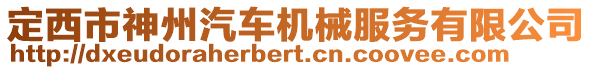 定西市神州汽车机械服务有限公司
http://dxeudoraherbert.cn.coovee.com